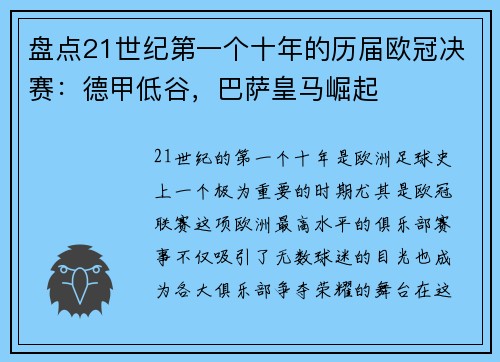 盘点21世纪第一个十年的历届欧冠决赛：德甲低谷，巴萨皇马崛起

21世纪的第一个十年是欧洲足球史上一个极为重要的时期尤其是欧冠联赛这项欧洲最高水平的俱乐部赛事不仅吸引了无数球迷的目光也成为各大俱乐部争夺荣耀的舞台在这